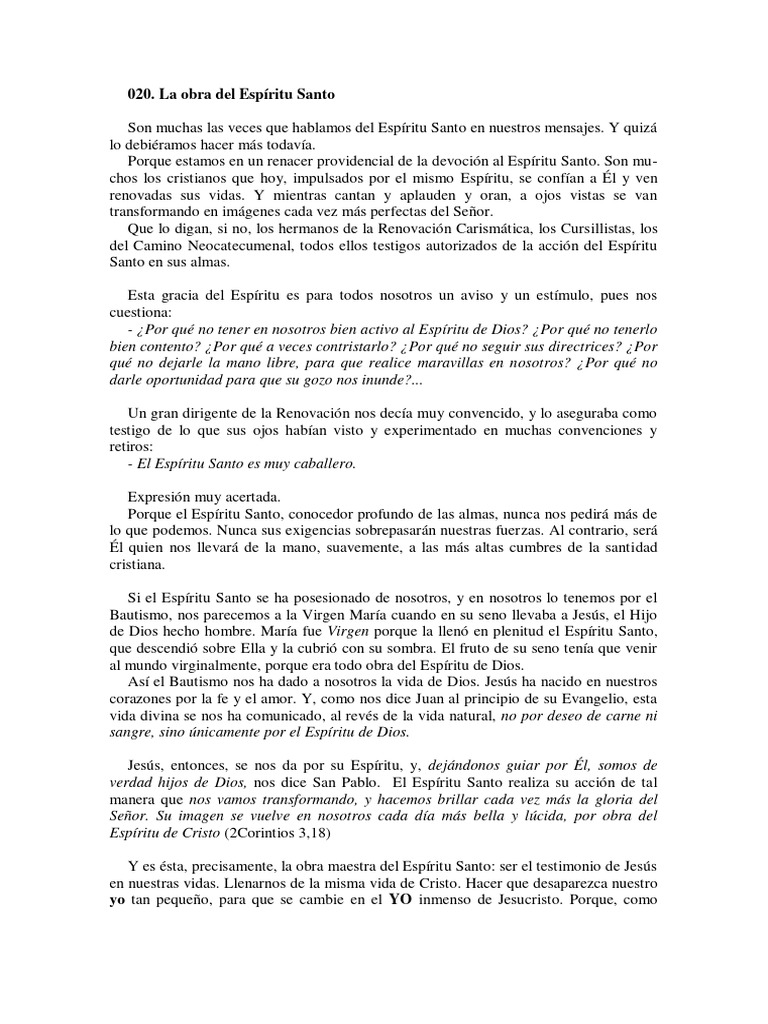 020. La obra del Espíritu Santo

Son muchas las veces que hablamos del Espíritu Santo en nuestros mensajes. Y quizá lo debiéramos hacer más todavía.

Porque estamos en un renacer providencial de la devoción al Espíritu Santo. Son muchos los cristianos que hoy, impulsados por el mismo Espíritu, se confían a Él y ven renovadas sus vidas. Y mientras cantan y aplauden y oran, a ojos vistas se van transformando en imágenes cada vez más perfectas del Señor.

Que lo digan, si no, los hermanos de la Renovación Carismática, los Cursillistas, los del Camino Neocatecumenal, todos ellos testigos autorizados de la acción del Espíritu Santo en sus almas.

Esta gracia del Espíritu es para todos nosotros un aviso y un estímulo, pues nos cuestiona:

- ¿Por qué no tener en nosotros bien activo al Espíritu de Dios? ¿Por qué no tenerlo bien contento? ¿Por qué a veces contristarlo? ¿Por qué no seguir sus directrices? ¿Por qué no dejarle la mano libre, para que realice maravillas en nosotros? ¿Por qué no darle oportunidad para que su gozo nos inunde?...

Un gran dirigente de la Renovación nos decía muy convencido, y lo aseguraba como testigo de lo que sus ojos habían visto y experimentado en muchas convenciones y retiros:

- El Espíritu Santo es muy caballero.

Expresión muy acertada.

Porque el Espíritu Santo, conocedor profundo de las almas, nunca nos pedirá más de lo que podemos. Nunca sus exigencias sobrepasarán nuestras fuerzas. Al contrario, será Él quien nos llevará de la mano, suavemente, a las más altas cumbres de la santidad cristiana.

Si el Espíritu Santo se ha posesionado de nosotros, y en nosotros lo tenemos por el Bautismo, nos parecemos a la Virgen María cuando en su seno llevaba a Jesús, el Hijo de Dios hecho hombre. María fue Virgen porque la llenó en plenitud el Espíritu Santo, que descendió sobre Ella y la cubrió con su sombra. El fruto de su seno tenía que venir al mundo virginalmente, porque era todo obra del Espíritu de Dios.

Así el Bautismo nos ha dado a nosotros la vida de Dios. Jesús ha nacido en nuestros corazones por la fe y el amor. Y, como nos dice Juan al principio de su Evangelio, esta vida divina se nos ha comunicado, al revés de la vida natural, no por deseo de carne ni sangre, sino únicamente por el Espíritu de Dios.

Jesús, entonces, se nos da por su Espíritu, y, dejándonos guiar por Él, somos de verdad hijos de Dios, nos dice San Pablo. El Espíritu Santo realiza su acción de tal manera que nos vamos transformando, y hacemos brillar cada vez más la gloria del Señor. Su imagen se vuelve en nosotros cada día más bella y lúcida, por obra del Espíritu de Cristo (2Corintios 3,18)

Y es ésta, precisamente, la obra maestra del Espíritu Santo: ser el testimonio de Jesús en nuestras vidas. Llenarnos de la misma vida de Cristo. Hacer que desaparezca nuestro yo tan pequeño, para que se cambie en el YO inmenso de Jesucristo. Porque, como